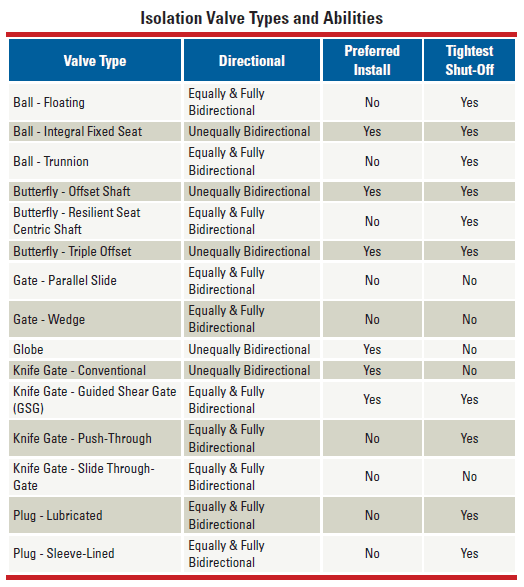 Isolation Valve Types and Abilities

| Valve Type | Directional | Preferred Install | Tightest Shut-Off |
|---|---|---|---|
| Ball - Floating | Equally & Fully Bidirectional | No | Yes |
| Ball - Integral Fixed Seat | Unequally Bidirectional | Yes | Yes |
| Ball - Trunnion | Equally & Fully Bidirectional | No | Yes |
| Butterfly - Offset Shaft | Unequally Bidirectional | Yes | Yes |
| Butterfly - Resilient Seat Centric Shaft | Equally & Fully Bidirectional | No | Yes |
| Butterfly - Triple Offset | Unequally Bidirectional | Yes | Yes |
| Gate - Parallel Slide | Equally & Fully Bidirectional | No | No |
| Gate - Wedge | Equally & Fully Bidirectional | No | No |
| Globe | Unequally Bidirectional | Yes | No |
| Knife Gate - Conventional | Unequally Bidirectional | Yes | No |
| Knife Gate - Guided Shear Gate (GSG) | Equally & Fully Bidirectional | Yes | Yes |
| Knife Gate - Push-Through | Equally & Fully Bidirectional | No | Yes |
| Knife Gate - Slide Through-Gate | Equally & Fully Bidirectional | No | No |
| Plug - Lubricated | Equally & Fully Bidirectional | No | Yes |
| Plug - Sleeve-Lined | Equally & Fully Bidirectional | No | Yes |